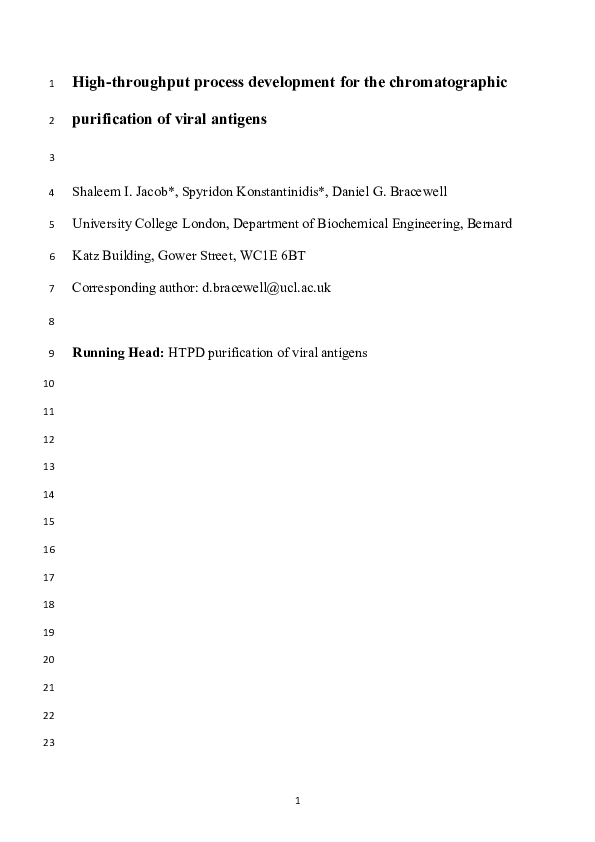 1 High-throughput process development for the chromatographic
2 purification of viral antigens
3
4 Shaleem I. Jacob*, Spyridon Konstantinidis*, Daniel G. Bracewell
5 University College London, Department of Biochemical Engineering, Bernard
6 Katz Building, Gower Street, WC1E 6BT
7 Corresponding author: d.bracewell@ucl.ac.uk
8
9 Running Head: HTPD purification of viral antigens
10
11
12
13
14
15
16
17
18
19
20
21
22
23

1